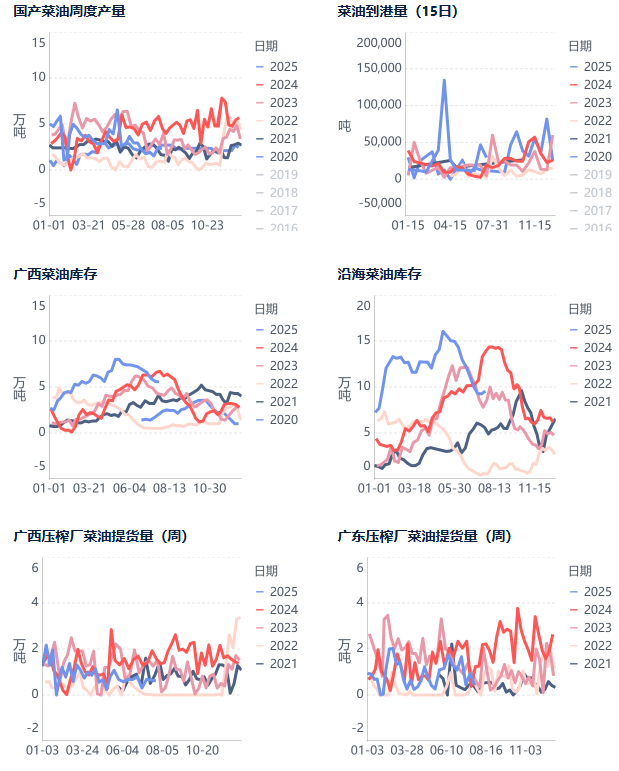 国产菜油周度产量

15
10
5
0
-5
万吨
01-01 03-21 05-28 08-05 10-23

日期
2025
2024
2023
2022
2021
2020
2019
2018
2017
2016

菜油到港量（15日）

200,000
150,000
100,000
50,000
0
-50,000
吨
01-15 04-15 07-31 11-15

日期
2025
2024
2023
2022
2021
2020
2019
2018
2017
2016

广西菜油库存

15
10
5
0
-5
万吨
01-01 03-21 06-04 08-13 10-30

日期
2025
2024
2023
2022
2021
2020

沿海菜油库存

20
15
10
5
0
万吨
01-01 03-18 05-30 08-13 11-15

日期
2025
2024
2023
2022
2021

广西压榨厂菜油提货量（周）

6
4
2
0
-2
万吨
01-03 03-24 06-04 08-05 10-20

日期
2025
2024
2023
2022
2021

广东压榨厂菜油提货量（周）

6
4
2
0
-2
万吨
01-03 03-28 06-10 08-16 11-03

日期
2025
2024
2023
2022
2021